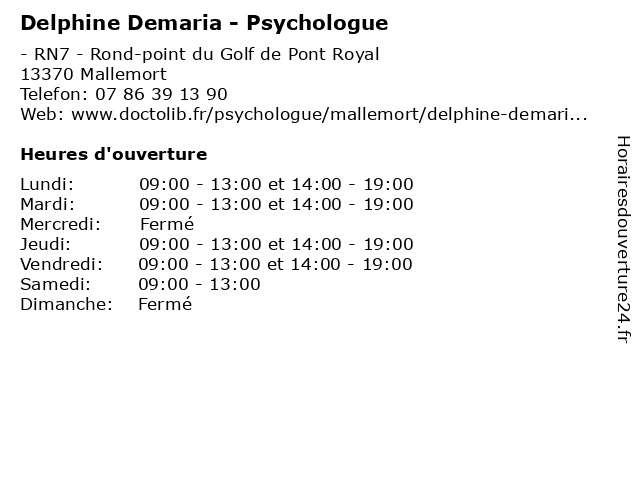 Delphine Demaria - Psychologue

- RN7 - Rond-point du Golf de Pont Royal
13370 Mallemort
Telefon: 07 86 39 13 90
Web: www.doctolib.fr/psychologue/mallemort/delphine-demari...

Heures d'ouverture

Lundi: 09:00 - 13:00 et 14:00 - 19:00
Mardi: 09:00 - 13:00 et 14:00 - 19:00
Mercredi: Fermé
Jeudi: 09:00 - 13:00 et 14:00 - 19:00
Vendredi: 09:00 - 13:00 et 14:00 - 19:00
Samedi: 09:00 - 13:00
Dimanche: Fermé

Horairesdouverture24.fr